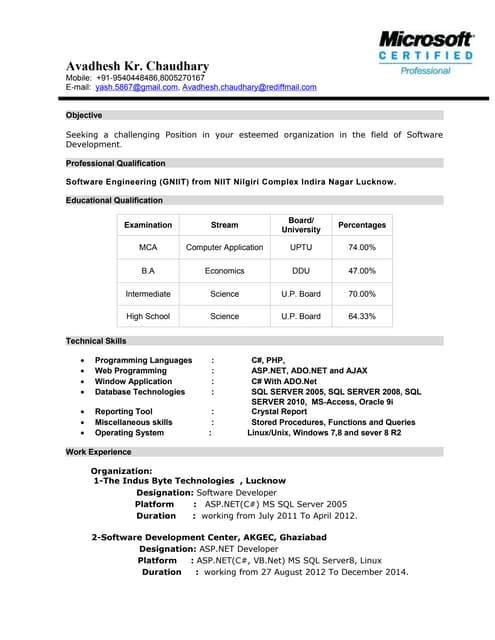 Microsoft
CERTIFIED
Professional

Avadhesh Kr. Chaudhary
Mobile: +91-9540448486,8005270167
E-mail: yash.5867@gmail.com, Avadhesh.chaudhary@rediffmail.com

Objective

Seeking a challenging Position in your esteemed organization in the field of Software Development.

Professional Qualification

Software Engineering (GNIIT) from NIIT Nilgiri Complex Indira Nagar Lucknow.

Educational Qualification

| Examination | Stream | Board/ University | Percentages |
|---|---|---|---|
| MCA | Computer Application | UPTU | 74.00% |
| B.A | Economics | DDU | 47.00% |
| Intermediate | Science | U.P. Board | 70.00% |
| High School | Science | U.P. Board | 64.33% |

Technical Skills

• Programming Languages : C#, PHP,
• Web Programming : ASP.NET, ADO.NET and AJAX
• Window Application : C# With ADO.Net
• Database Technologies : SQL SERVER 2005, SQL SERVER 2008, SQL SERVER 2010, MS-Access, Oracle 9i
• Reporting Tool : Crystal Report
• Miscellaneous skills : Stored Procedures, Functions and Queries
• Operating System : Linux/Unix, Windows 7,8 and sever 8 R2

Work Experience

Organization:
1-The Indus Byte Technologies , Lucknow
Designation: Software Developer
Platform : ASP.NET(C#) MS SQL Server 2005
Duration : working from July 2011 To April 2012.

2-Software Development Center, AKGEC, Ghaziabad
Designation: ASP.NET Developer
Platform : ASP.NET(C#, VB.Net) MS SQL Server8, Linux
Duration : working from 27 August 2012 To December 2014.